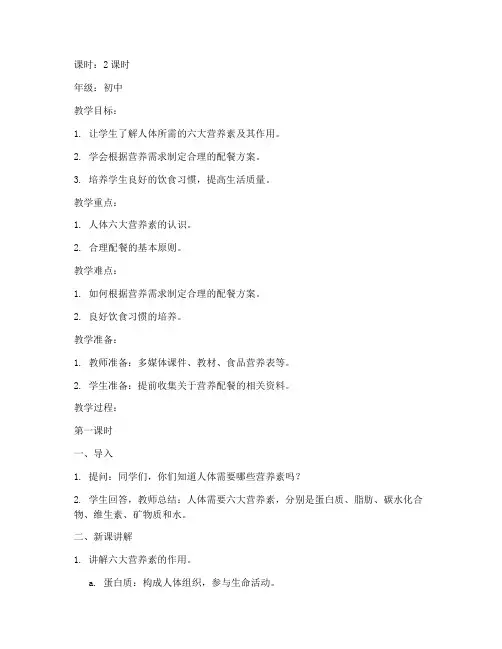 课时：2 课时

年级：初中

教学目标：

1. 让学生了解人体所需的六大营养素及其作用。

2. 学会根据营养需求制定合理的配餐方案。

3. 培养学生良好的饮食习惯，提高生活质量。

教学重点：

1. 人体六大营养素的认识。

2. 合理配餐的基本原则。

教学难点：

1. 如何根据营养需求制定合理的配餐方案。

2. 良好饮食习惯的培养。

教学准备：

1. 教师准备：多媒体课件、教材、食品营养表等。

2. 学生准备：提前收集关于营养配餐的相关资料。

教学过程：

第一课时

一、导入

1. 提问：同学们，你们知道人体需要哪些营养素吗？

2. 学生回答，教师总结：人体需要六大营养素，分别是蛋白质、脂肪、碳水化合物、维生素、矿物质和水。

二、新课讲解

1. 讲解六大营养素的作用。

a. 蛋白质：构成人体组织，参与生命活动。